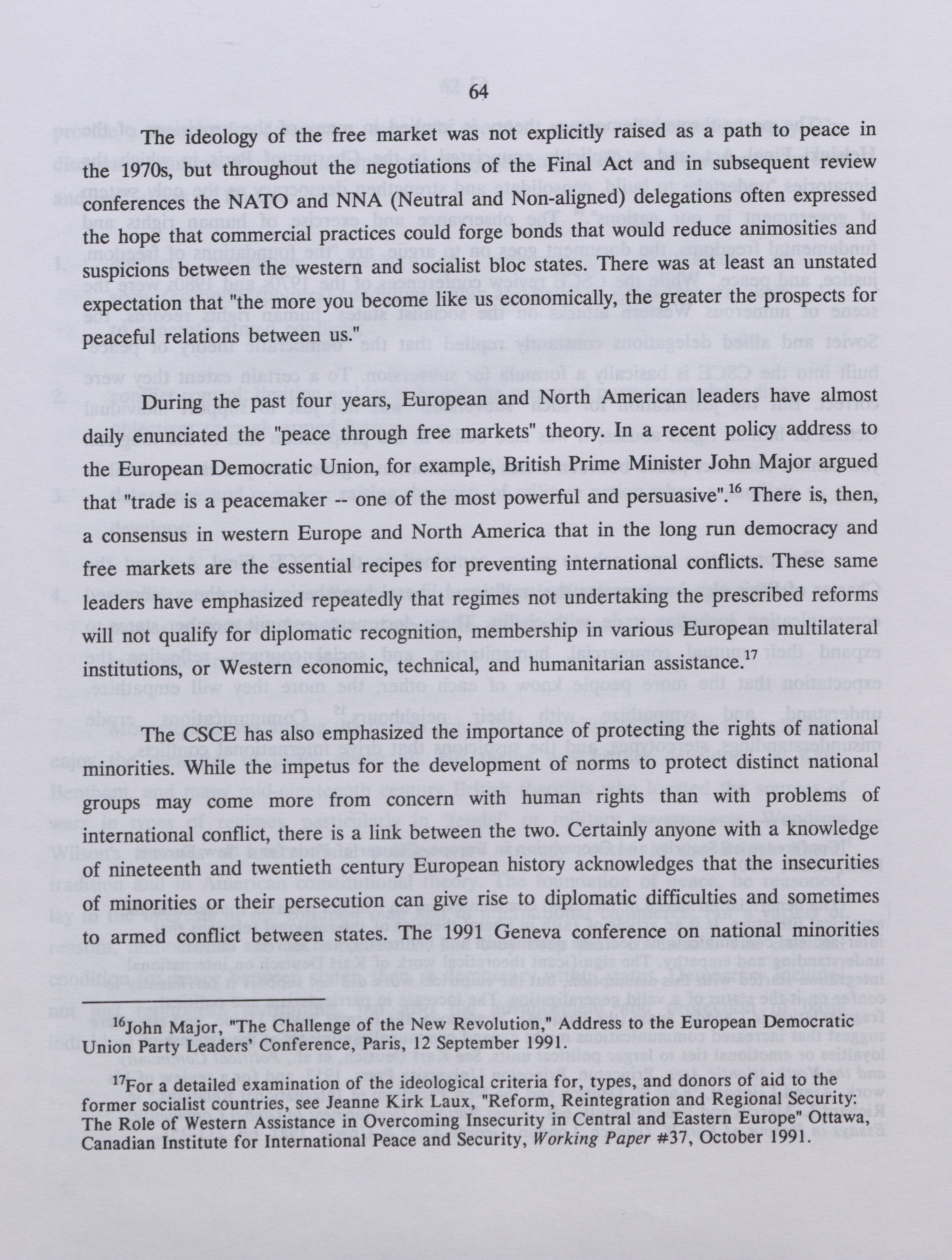 64

The ideology of the free market was not explicitly raised as a path to peace in the 1970s, but throughout the negotiations of the Final Act and in subsequent review conferences the NATO and NNA (Neutral and Non-aligned) delegations often expressed the hope that commercial practices could forge bonds that would reduce animosities and suspicions between the western and socialist bloc states. There was at least an unstated expectation that "the more you become like us economically, the greater the prospects for peaceful relations between us."

During the past four years, European and North American leaders have almost daily enunciated the "peace through free markets" theory. In a recent policy address to the European Democratic Union, for example, British Prime Minister John Major argued that "trade is a peacemaker -- one of the most powerful and persuasive".$^{16}$ There is, then, a consensus in western Europe and North America that in the long run democracy and free markets are the essential recipes for preventing international conflicts. These same leaders have emphasized repeatedly that regimes not undertaking the prescribed reforms will not qualify for diplomatic recognition, membership in various European multilateral institutions, or Western economic, technical, and humanitarian assistance.$^{17}$

The CSCE has also emphasized the importance of protecting the rights of national minorities. While the impetus for the development of norms to protect distinct national groups may come more from concern with human rights than with problems of international conflict, there is a link between the two. Certainly anyone with a knowledge of nineteenth and twentieth century European history acknowledges that the insecurities of minorities or their persecution can give rise to diplomatic difficulties and sometimes to armed conflict between states. The 1991 Geneva conference on national minorities

$^{16}$John Major, "The Challenge of the New Revolution," Address to the European Democratic Union Party Leaders' Conference, Paris, 12 September 1991.

$^{17}$For a detailed examination of the ideological criteria for, types, and donors of aid to the former socialist countries, see Jeanne Kirk Laux, "Reform, Reintegration and Regional Security: The Role of Western Assistance in Overcoming Insecurity in Central and Eastern Europe" Ottawa, Canadian Institute for International Peace and Security, Working Paper #37, October 1991.